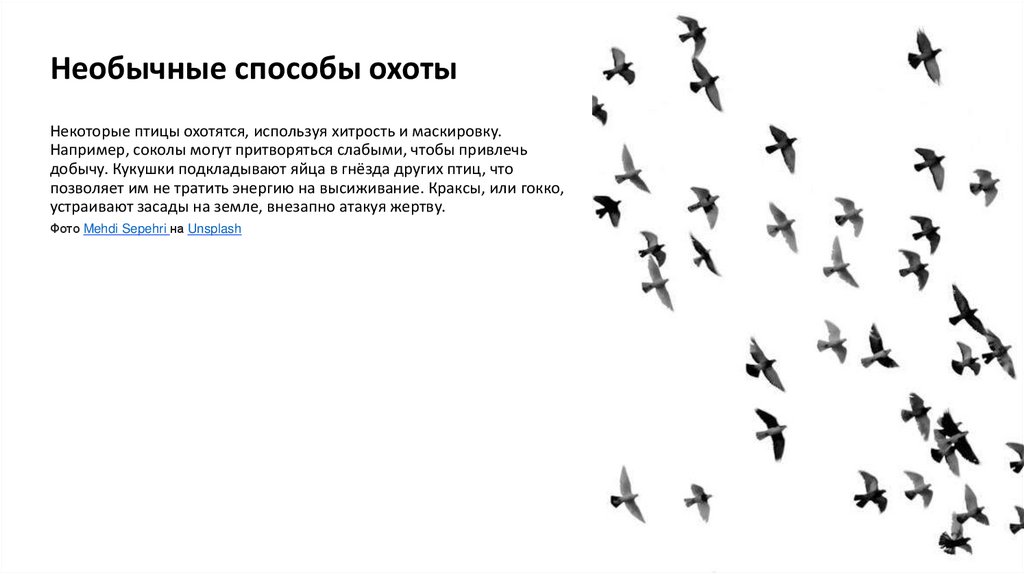 Необычные способы охоты

Некоторые птицы охотятся, используя хитрость и маскировку. Например, соколы могут притворяться слабыми, чтобы привлечь добычу. Кукушки подкладывают яйца в гнёзда других птиц, что позволяет им не тратить энергию на высиживание. Краксы, или гокко, устраивают засады на земле, внезапно атакуя жертву.

Фото Mehdi Sepehri на Unsplash